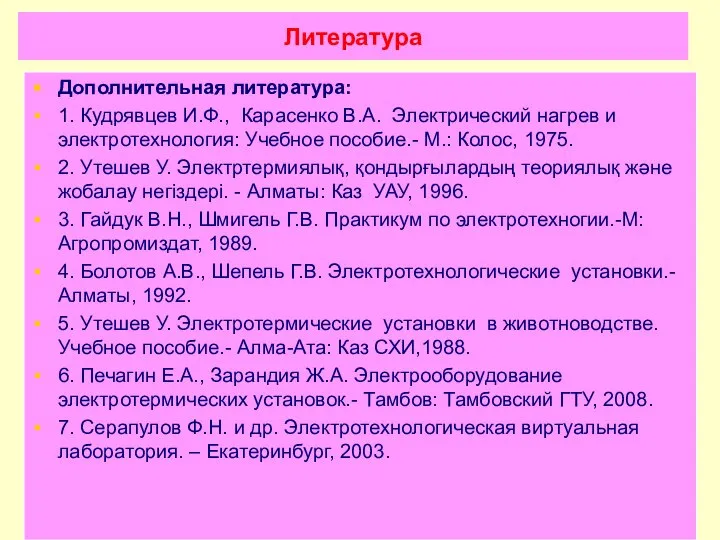 Литература

Дополнительная литература:

1. Кудрявцев И.Ф., Карасенко В.А. Электрический нагрев и электротехнология: Учебное пособие.- М.: Колос, 1975.

2. Утешев У. Электртермиялық, қондырғылардың теориялық және жобалау негіздері. - Алматы: Каз УАУ, 1996.

3. Гайдук В.Н., Шмигель Г.В. Практикум по электротехногии.-М: Агропромиздат, 1989.

4. Болотов А.В., Шепель Г.В. Электротехнологические установки.- Алматы, 1992.

5. Утешев У. Электротермические установки в животноводстве. Учебное пособие.- Алма-Ата: Каз СХИ,1988.

6. Печагин Е.А., Зарандия Ж.А. Электрооборудование электротермических установок.- Тамбов: Тамбовский ГТУ, 2008.

7. Серапулов Ф.Н. и др. Электротехнологическая виртуальная лаборатория. – Екатеринбург, 2003.